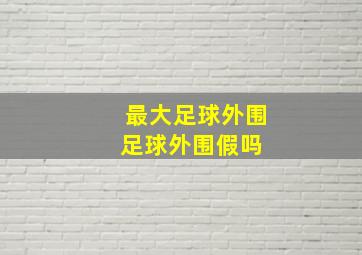 最大足球外围
足球外围假吗